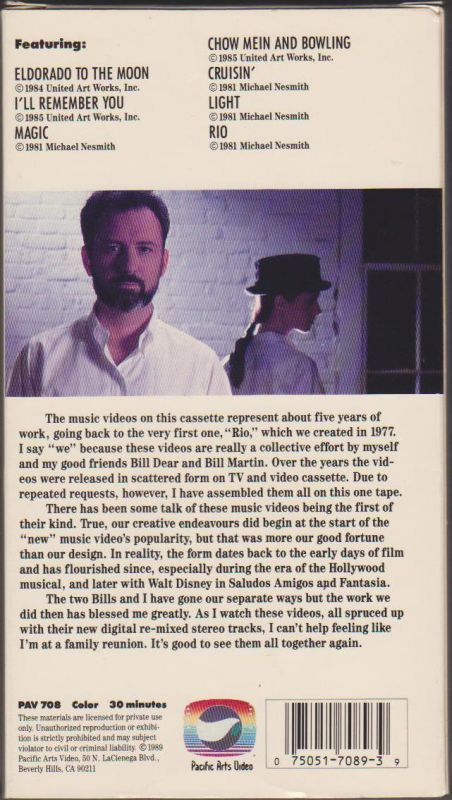 Featuring:

ELDORADO TO THE MOON
©1984 United Art Works, Inc.
I'LL REMEMBER YOU
©1985 United Art Works, Inc.
MAGIC
©1981 Michael Nesmith

CHOW MEIN AND BOWLING
©1985 United Art Works, Inc.
CRUISIN'
©1981 Michael Nesmith
LIGHT
©1981 Michael Nesmith
RIO
©1981 Michael Nesmith

The music videos on this cassette represent about five years of work, going back to the very first one, "Rio," which we created in 1977. I say "we" because these videos are really a collective effort by myself and my good friends Bill Dear and Bill Martin. Over the years the videos were released in scattered form on TV and video cassette. Due to repeated requests, however, I have assembled them all on this one tape.

There has been some talk of these music videos being the first of their kind. True, our creative endeavours did begin at the start of the "new" music video's popularity, but that was more our good fortune than our design. In reality, the form dates back to the early days of film and has flourished since, especially during the era of the Hollywood musical, and later with Walt Disney in Saludos Amigos and Fantasia.

The two Bills and I have gone our separate ways but the work we did then has blessed me greatly. As I watch these videos, all spruced up with their new digital re-mixed stereo tracks, I can't help feeling like I'm at a family reunion. It's good to see them all together again.

PAV 708 Color 30 minutes
These materials are licensed for private use only. Unauthorized reproduction or exhibition is strictly prohibited and may subject violator to civil or criminal liability. ©1989 Pacific Arts Video, 50 N. LaCienega Blvd., Beverly Hills, CA 90211

Pacific Arts Video

0 75051-7089-3 9